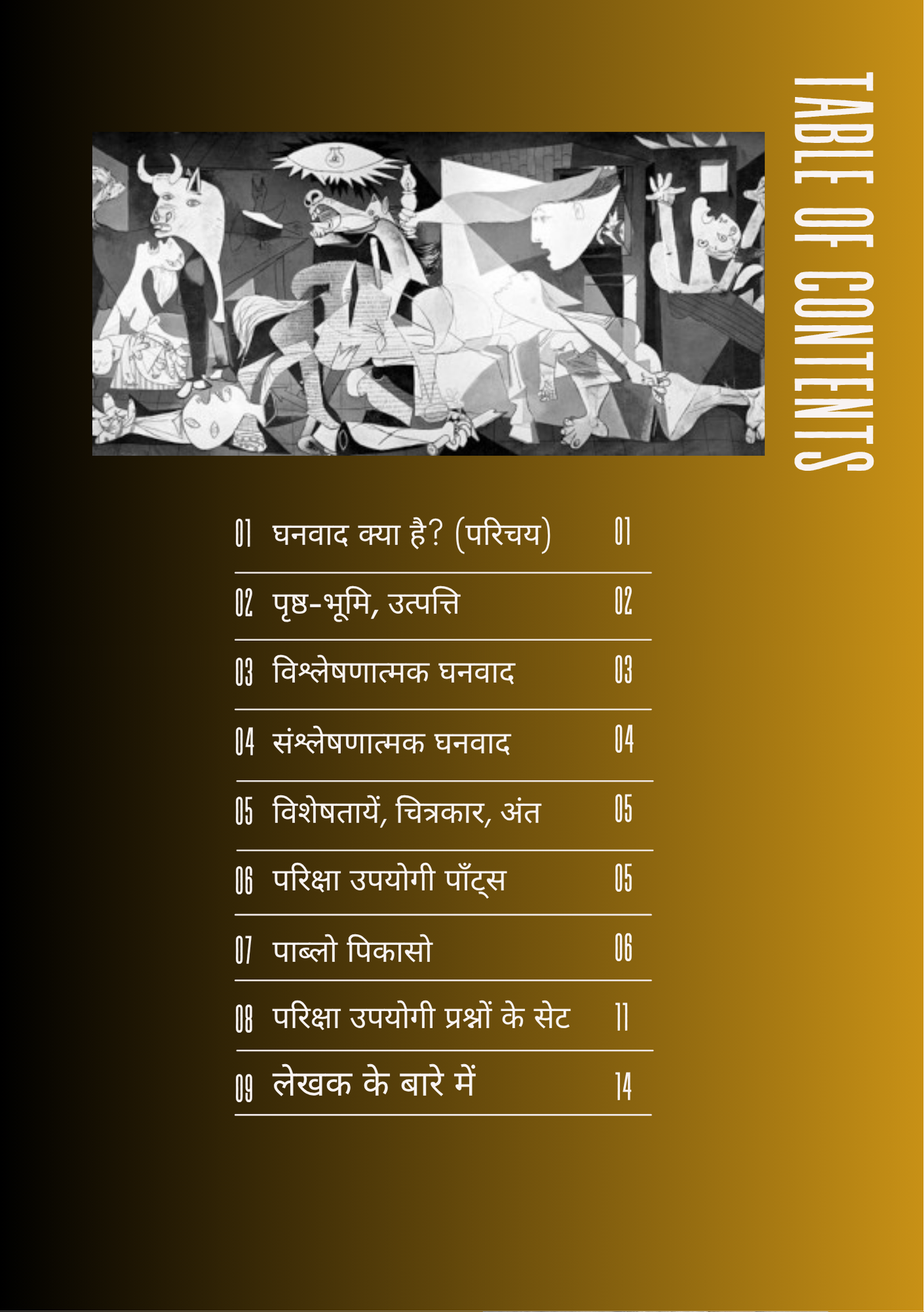 TABLE OF CONTENTS

01 घनवाद क्या है? (परिचय) 01

02 पृष्ठ-भूमि, उत्पत्ति 02

03 विश्लेषणात्मक घनवाद 03

04 संश्लेषणात्मक घनवाद 04

05 विशेषतायें, चित्रकार, अंत 05

06 परिक्षा उपयोगी पॉंट्स 05

07 पाब्लो पिकासो 06

08 परिक्षा उपयोगी प्रश्नों के सेट 11

09 लेखक के बारे में 14